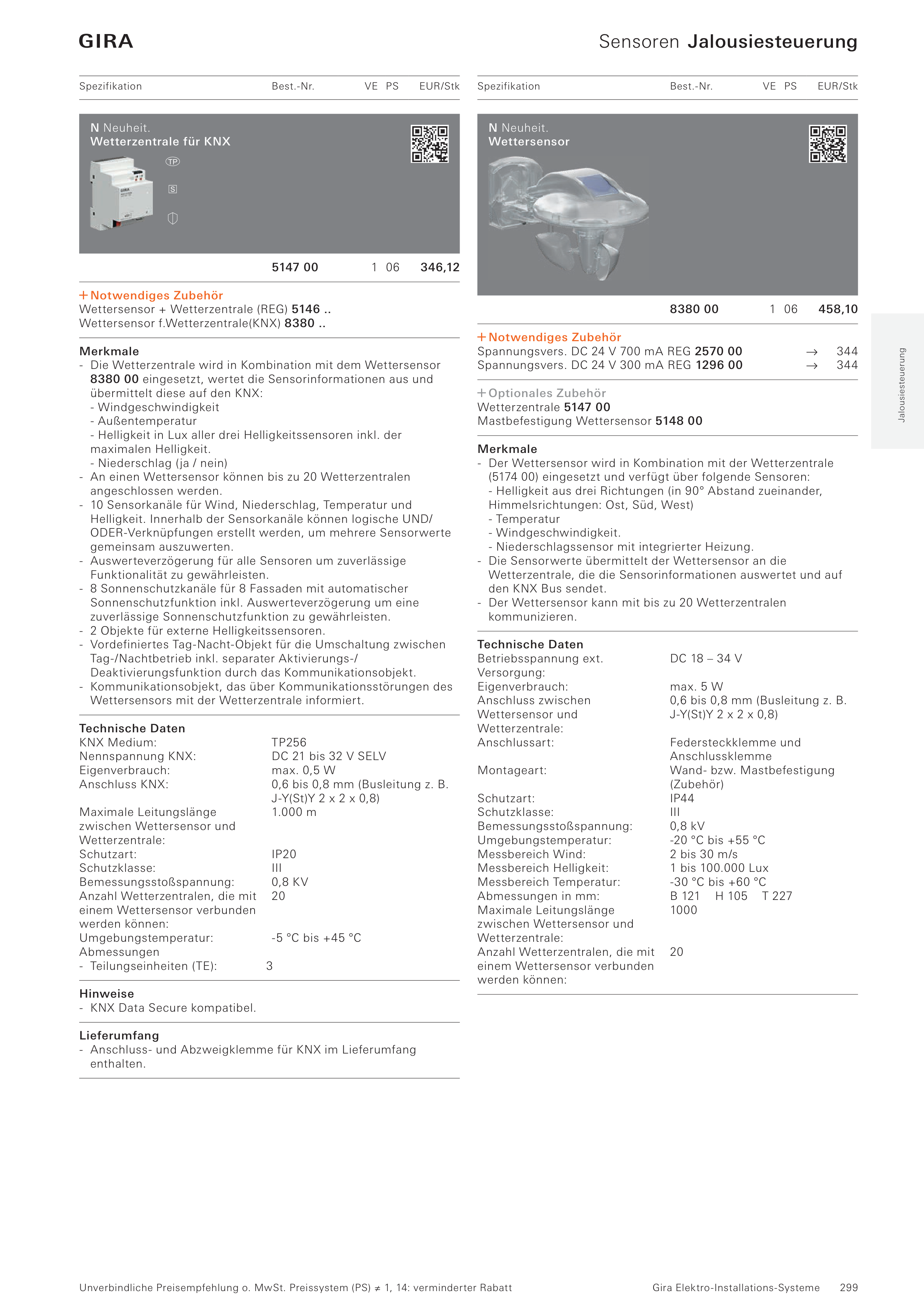 GIRA

Sensoren Jalousiesteuerung

Spezifikation Best.-Nr. VE PS EUR/Stk

N Neuheit.
Wetterzentrale für KNX

TP

S

5147 00 1 06 346,12

+ Notwendiges Zubehör
Wettersensor + Wetterzentrale (REG) 5146 ..
Wettersensor f.Wetterzentrale(KNX) 8380 ..

Merkmale
- Die Wetterzentrale wird in Kombination mit dem Wettersensor 8380 00 eingesetzt, wertet die Sensorinformationen aus und übermittelt diese auf den KNX:
- Windgeschwindigkeit
- Außentemperatur
- Helligkeit in Lux aller drei Helligkeitssensoren inkl. der maximalen Helligkeit.
- Niederschlag (ja / nein)
- An einen Wettersensor können bis zu 20 Wetterzentralen angeschlossen werden.
- 10 Sensorkanäle für Wind, Niederschlag, Temperatur und Helligkeit. Innerhalb der Sensorkanäle können logische UND/ODER-Verknüpfungen erstellt werden, um mehrere Sensorwerte gemeinsam auszuwerten.
- Auswerteverzögerung für alle Sensoren um zuverlässige Funktionalität zu gewährleisten.
- 8 Sonnenschutzkanäle für 8 Fassaden mit automatischer Sonnenschutzfunktion inkl. Auswerteverzögerung um eine zuverlässige Sonnenschutzfunktion zu gewährleisten.
- 2 Objekte für externe Helligkeitssensoren.
- Vordefiniertes Tag-Nacht-Objekt für die Umschaltung zwischen Tag-/Nachtbetrieb inkl. separater Aktivierungs-/Deaktivierungsfunktion durch das Kommunikationsobjekt.
- Kommunikationsobjekt, das über Kommunikationsstörungen des Wettersensors mit der Wetterzentrale informiert.

Technische Daten
| | |
|---|---|
| KNX Medium: | TP256 |
| Nennspannung KNX: | DC 21 bis 32 V SELV |
| Eigenverbrauch: | max. 0,5 W |
| Anschluss KNX: | 0,6 bis 0,8 mm (Busleitung z. B. J-Y(St)Y 2 x 2 x 0,8) |
| Maximale Leitungslänge zwischen Wettersensor und Wetterzentrale: | 1.000 m |
| Schutzart: | IP20 |
| Schutzklasse: | III |
| Bemessungsstoßspannung: | 0,8 KV |
| Anzahl Wetterzentralen, die mit einem Wettersensor verbunden werden können: | 20 |
| Umgebungstemperatur: | -5 °C bis +45 °C |
| Abmessungen | |
| - Teilungseinheiten (TE): | 3 |

Hinweise
- KNX Data Secure kompatibel.

Lieferumfang
- Anschluss- und Abzweigklemme für KNX im Lieferumfang enthalten.

Spezifikation Best.-Nr. VE PS EUR/Stk

N Neuheit.
Wettersensor

8380 00 1 06 458,10

+ Notwendiges Zubehör
Spannungsvers. DC 24 V 700 mA REG 2570 00 → 344
Spannungsvers. DC 24 V 300 mA REG 1296 00 → 344

+ Optionales Zubehör
Wetterzentrale 5147 00
Mastbefestigung Wettersensor 5148 00

Merkmale
- Der Wettersensor wird in Kombination mit der Wetterzentrale (5174 00) eingesetzt und verfügt über folgende Sensoren:
- Helligkeit aus drei Richtungen (in 90° Abstand zueinander, Himmelsrichtungen: Ost, Süd, West)
- Temperatur
- Windgeschwindigkeit.
- Niederschlagssensor mit integrierter Heizung.
- Die Sensorwerte übermittelt der Wettersensor an die Wetterzentrale, die die Sensorinformationen auswertet und auf den KNX Bus sendet.
- Der Wettersensor kann mit bis zu 20 Wetterzentralen kommunizieren.

Technische Daten
| | |
|---|---|
| Betriebsspannung ext. Versorgung: | DC 18 – 34 V |
| Eigenverbrauch: | max. 5 W |
| Anschluss zwischen Wettersensor und Wetterzentrale: | 0,6 bis 0,8 mm (Busleitung z. B. J-Y(St)Y 2 x 2 x 0,8) |
| Anschlussart: | Federsteckklemme und Anschlussklemme |
| Montageart: | Wand- bzw. Mastbefestigung (Zubehör) |
| Schutzart: | IP44 |
| Schutzklasse: | III |
| Bemessungsstoßspannung: | 0,8 kV |
| Umgebungstemperatur: | -20 °C bis +55 °C |
| Messbereich Wind: | 2 bis 30 m/s |
| Messbereich Helligkeit: | 1 bis 100.000 Lux |
| Messbereich Temperatur: | -30 °C bis +60 °C |
| Abmessungen in mm: | B 121 H 105 T 227 |
| Maximale Leitungslänge zwischen Wettersensor und Wetterzentrale: | 1000 |
| Anzahl Wetterzentralen, die mit einem Wettersensor verbunden werden können: | 20 |

Jalousiesteuerung

Unverbindliche Preisempfehlung o. MwSt. Preissystem (PS) ≠ 1, 14: verminderter Rabatt
Gira Elektro-Installations-Systeme 299